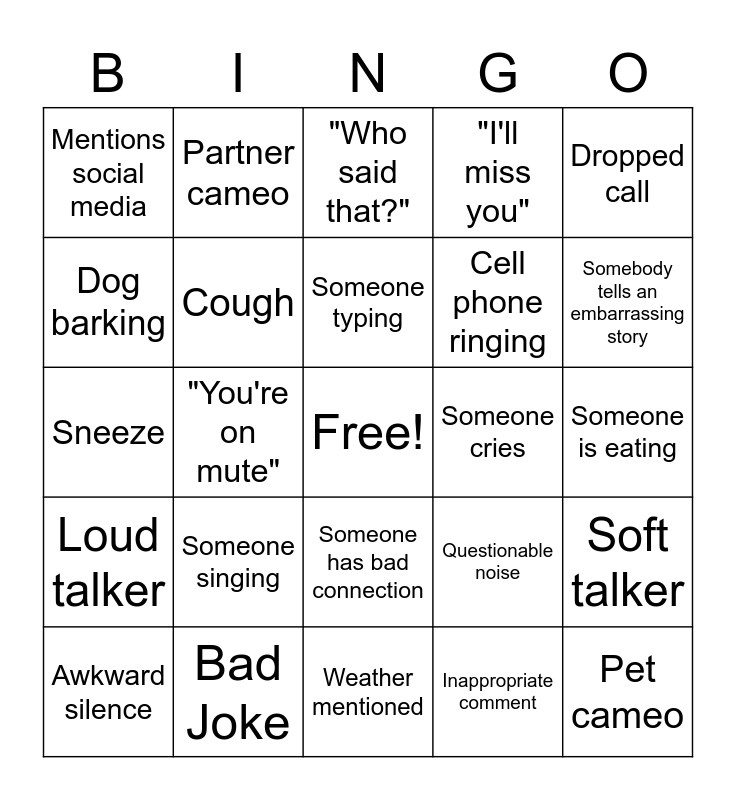 | B | I | N | G | O |
|---|---|---|---|---|
| Mentions social media | Partner cameo | "Who said that?" | "I'll miss you" | Dropped call |
| Dog barking | Cough | Someone typing | Cell phone ringing | Somebody tells an embarrassing story |
| Sneeze | "You're on mute" | Free! | Someone cries | Someone is eating |
| Loud talker | Someone singing | Someone has bad connection | Questionable noise | Soft talker |
| Awkward silence | Bad Joke | Weather mentioned | Inappropriate comment | Pet cameo |